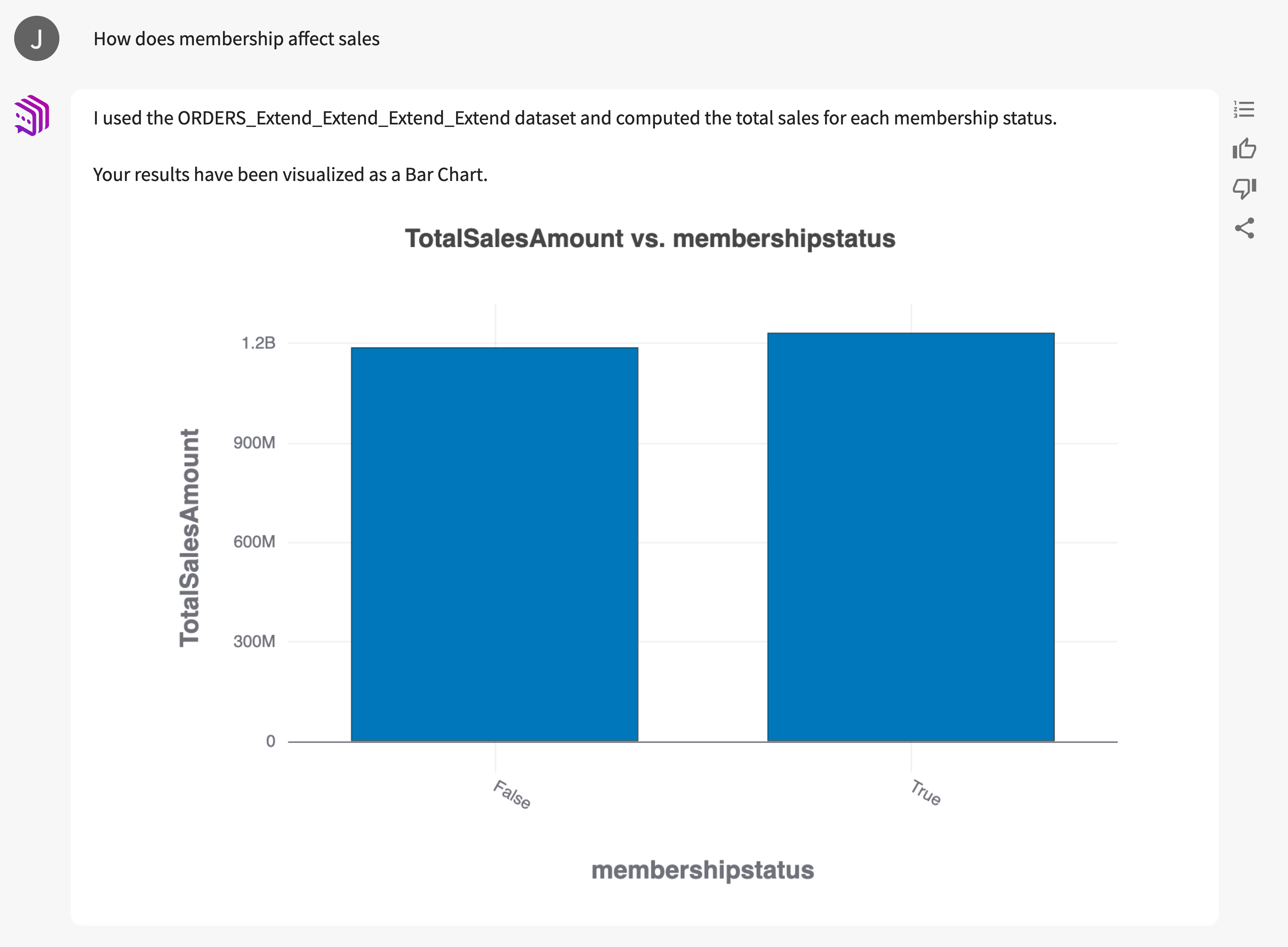 J

How does membership affect sales

I used the ORDERS_Extend_Extend_Extend_Extend dataset and computed the total sales for each membership status.

Your results have been visualized as a Bar Chart.

TotalSalesAmount vs. membershipstatus

TotalSalesAmount

1.2B
900M
600M
300M
0

False
True

membershipstatus